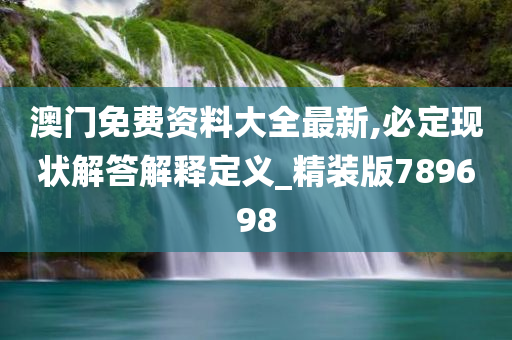 澳门免费资料大全最新,必定现状解答解释定义_精装版789698